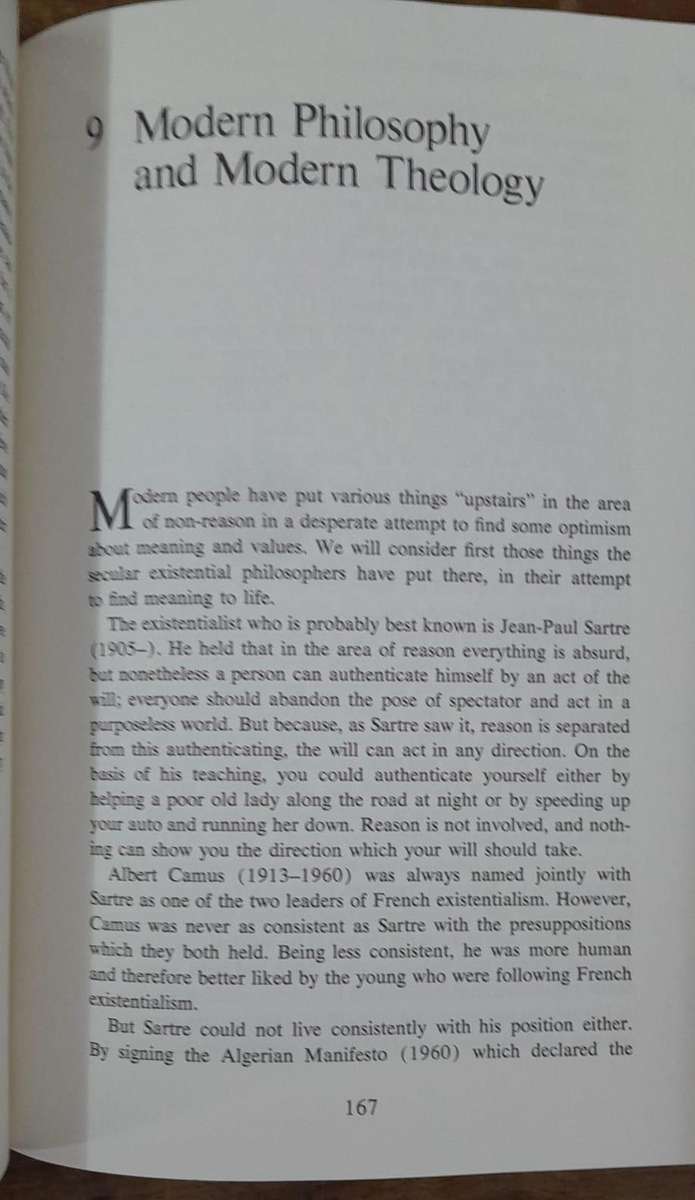 9 Modern Philosophy and Modern Theology

Modern people have put various things "upstairs" in the area of non-reason in a desperate attempt to find some optimism about meaning and values. We will consider first those things the secular existential philosophers have put there, in their attempt to find meaning to life.

The existentialist who is probably best known is Jean-Paul Sartre (1905–). He held that in the area of reason everything is absurd, but nonetheless a person can authenticate himself by an act of the will; everyone should abandon the pose of spectator and act in a purposeless world. But because, as Sartre saw it, reason is separated from this authenticating, the will can act in any direction. On the basis of his teaching, you could authenticate yourself either by helping a poor old lady along the road at night or by speeding up your auto and running her down. Reason is not involved, and nothing can show you the direction which your will should take.

Albert Camus (1913–1960) was always named jointly with Sartre as one of the two leaders of French existentialism. However, Camus was never as consistent as Sartre with the presuppositions which they both held. Being less consistent, he was more human and therefore better liked by the young who were following French existentialism.

But Sartre could not live consistently with his position either. By signing the Algerian Manifesto (1960) which declared the

167